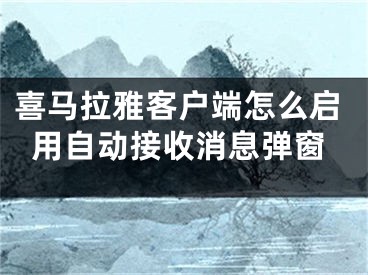 喜马拉雅客户端怎么启用自动接收消息弹窗